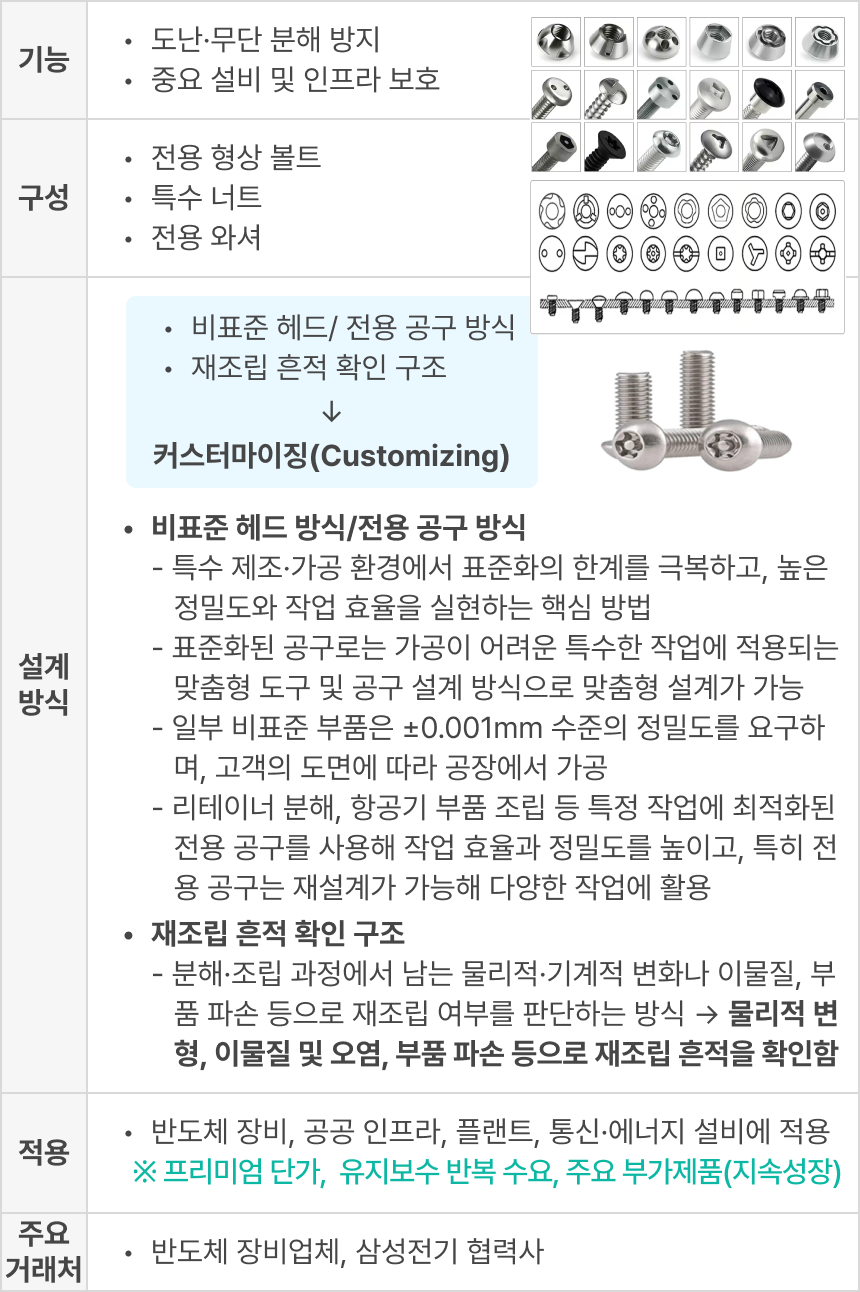 기능

• 도난·무단 분해 방지
• 중요 설비 및 인프라 보호

구성

• 전용 형상 볼트
• 특수 너트
• 전용 와셔

설계 방식

• 비표준 헤드/ 전용 공구 방식
• 재조립 흔적 확인 구조

↓

커스터마이징(Customizing)

• 비표준 헤드 방식/전용 공구 방식
- 특수 제조·가공 환경에서 표준화의 한계를 극복하고, 높은 정밀도와 작업 효율을 실현하는 핵심 방법
- 표준화된 공구로는 가공이 어려운 특수한 작업에 적용되는 맞춤형 도구 및 공구 설계 방식으로 맞춤형 설계가 가능
- 일부 비표준 부품은 ±0.001mm 수준의 정밀도를 요구하며, 고객의 도면에 따라 공장에서 가공
- 리테이너 분해, 항공기 부품 조립 등 특정 작업에 최적화된 전용 공구를 사용해 작업 효율과 정밀도를 높이고, 특히 전용 공구는 재설계가 가능해 다양한 작업에 활용

• 재조립 흔적 확인 구조
- 분해·조립 과정에서 남는 물리적·기계적 변화나 이물질, 부품 파손 등으로 재조립 여부를 판단하는 방식 → 물리적 변형, 이물질 및 오염, 부품 파손 등으로 재조립 흔적을 확인함

적용

• 반도체 장비, 공공 인프라, 플랜트, 통신·에너지 설비에 적용
※ 프리미엄 단가, 유지보수 반복 수요, 주요 부가제품(지속성장)

주요 거래처

• 반도체 장비업체, 삼성전기 협력사